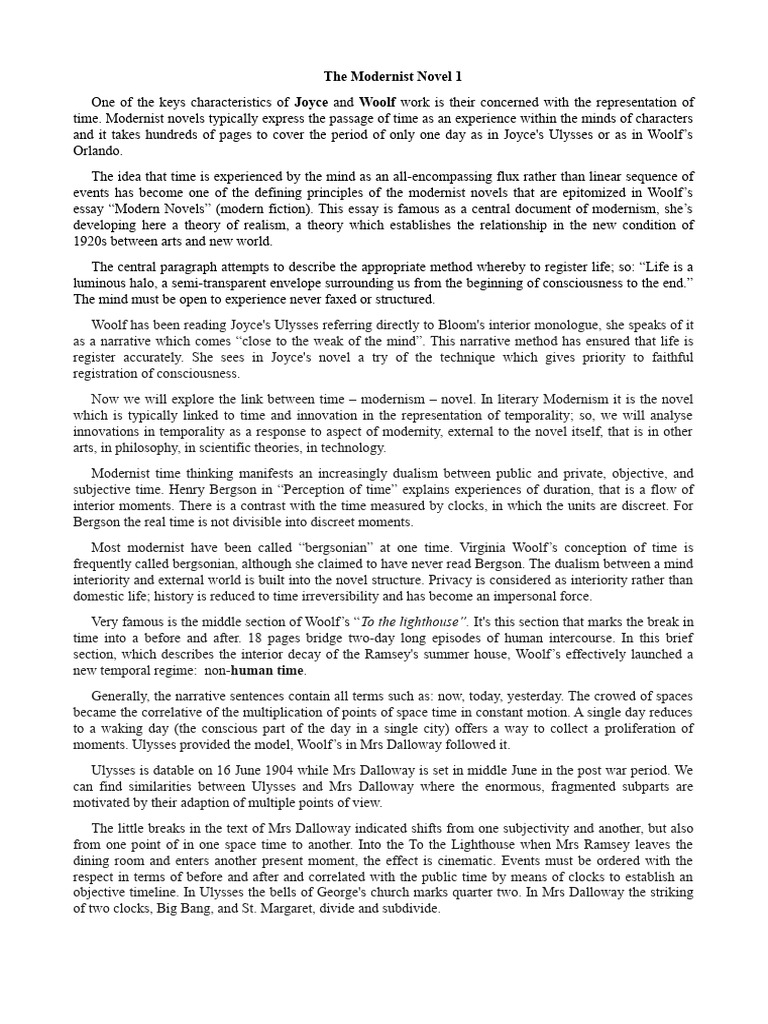 The Modernist Novel 1

One of the keys characteristics of Joyce and Woolf work is their concerned with the representation of time. Modernist novels typically express the passage of time as an experience within the minds of characters and it takes hundreds of pages to cover the period of only one day as in Joyce's Ulysses or as in Woolf's Orlando.

The idea that time is experienced by the mind as an all-encompassing flux rather than linear sequence of events has become one of the defining principles of the modernist novels that are epitomized in Woolf's essay "Modern Novels" (modern fiction). This essay is famous as a central document of modernism, she's developing here a theory of realism, a theory which establishes the relationship in the new condition of 1920s between arts and new world.

The central paragraph attempts to describe the appropriate method whereby to register life; so: "Life is a luminous halo, a semi-transparent envelope surrounding us from the beginning of consciousness to the end." The mind must be open to experience never faxed or structured.

Woolf has been reading Joyce's Ulysses referring directly to Bloom's interior monologue, she speaks of it as a narrative which comes "close to the weak of the mind". This narrative method has ensured that life is register accurately. She sees in Joyce's novel a try of the technique which gives priority to faithful registration of consciousness.

Now we will explore the link between time – modernism – novel. In literary Modernism it is the novel which is typically linked to time and innovation in the representation of temporality; so, we will analyse innovations in temporality as a response to aspect of modernity, external to the novel itself, that is in other arts, in philosophy, in scientific theories, in technology.

Modernist time thinking manifests an increasingly dualism between public and private, objective, and subjective time. Henry Bergson in "Perception of time" explains experiences of duration, that is a flow of interior moments. There is a contrast with the time measured by clocks, in which the units are discreet. For Bergson the real time is not divisible into discreet moments.

Most modernist have been called "bergsonian" at one time. Virginia Woolf's conception of time is frequently called bergsonian, although she claimed to have never read Bergson. The dualism between a mind interiority and external world is built into the novel structure. Privacy is considered as interiority rather than domestic life; history is reduced to time irreversibility and has become an impersonal force.

Very famous is the middle section of Woolf's "To the lighthouse". It's this section that marks the break in time into a before and after. 18 pages bridge two-day long episodes of human intercourse. In this brief section, which describes the interior decay of the Ramsey's summer house, Woolf's effectively launched a new temporal regime: non-human time.

Generally, the narrative sentences contain all terms such as: now, today, yesterday. The crowed of spaces became the correlative of the multiplication of points of space time in constant motion. A single day reduces to a waking day (the conscious part of the day in a single city) offers a way to collect a proliferation of moments. Ulysses provided the model, Woolf's in Mrs Dalloway followed it.

Ulysses is datable on 16 June 1904 while Mrs Dalloway is set in middle June in the post war period. We can find similarities between Ulysses and Mrs Dalloway where the enormous, fragmented subparts are motivated by their adaption of multiple points of view.

The little breaks in the text of Mrs Dalloway indicated shifts from one subjectivity and another, but also from one point of in one space time to another. Into the To the Lighthouse when Mrs Ramsey leaves the dining room and enters another present moment, the effect is cinematic. Events must be ordered with the respect in terms of before and after and correlated with the public time by means of clocks to establish an objective timeline. In Ulysses the bells of George's church marks quarter two. In Mrs Dalloway the striking of two clocks, Big Bang, and St. Margaret, divide and subdivide.